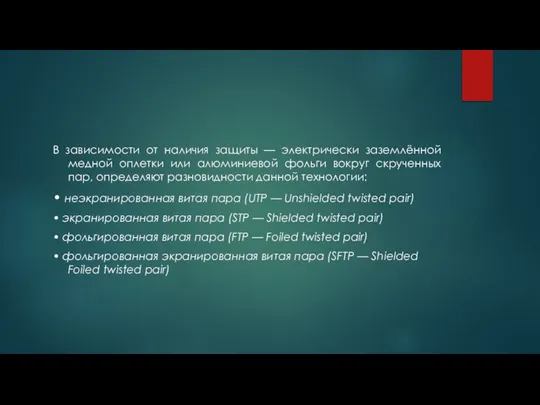 В зависимости от наличия защиты — электрически заземлённой медной оплетки или алюминиевой фольги вокруг скрученных пар, определяют разновидности данной технологии:

• неэкранированная витая пара (UTP — Unshielded twisted pair)

• экранированная витая пара (STP — Shielded twisted pair)

• фольгированная витая пара (FTP — Foiled twisted pair)

• фольгированная экранированная витая пара (SFTP — Shielded Foiled twisted pair)